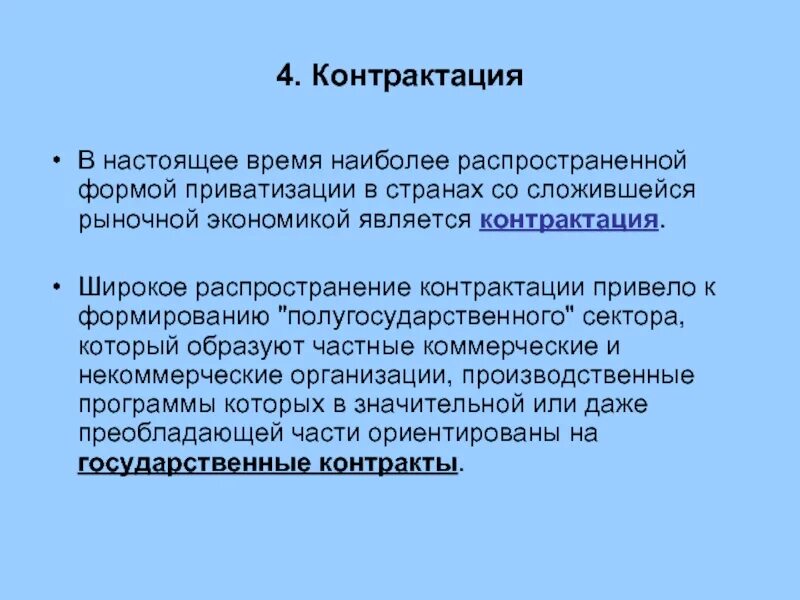 4. Контрактация

• В настоящее время наиболее распространенной формой приватизации в странах со сложившейся рыночной экономикой является контрактация.

• Широкое распространение контрактации привело к формированию "полугосударственного" сектора, который образуют частные коммерческие и некоммерческие организации, производственные программы которых в значительной или даже преобладающей части ориентированы на государственные контракты.